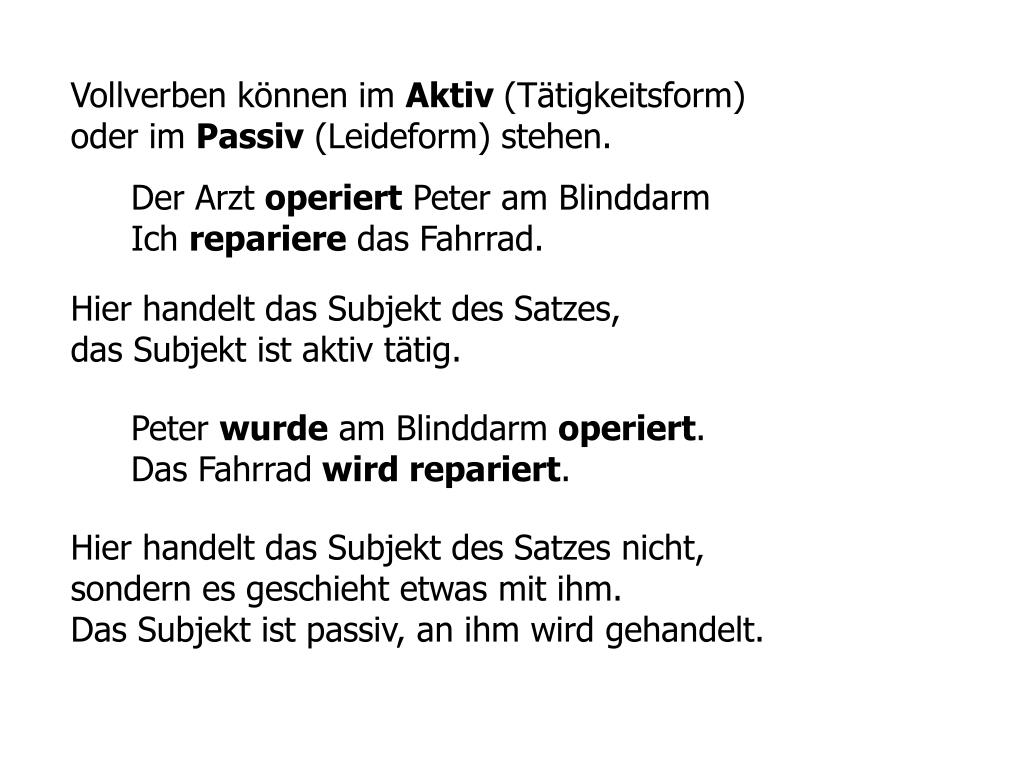 Vollverben können im Aktiv (Tätigkeitsform) oder im Passiv (Leideform) stehen.

Der Arzt operiert Peter am Blinddarm
Ich repariere das Fahrrad.

Hier handelt das Subjekt des Satzes, das Subjekt ist aktiv tätig.

Peter wurde am Blinddarm operiert.
Das Fahrrad wird repariert.

Hier handelt das Subjekt des Satzes nicht, sondern es geschieht etwas mit ihm.
Das Subjekt ist passiv, an ihm wird gehandelt.